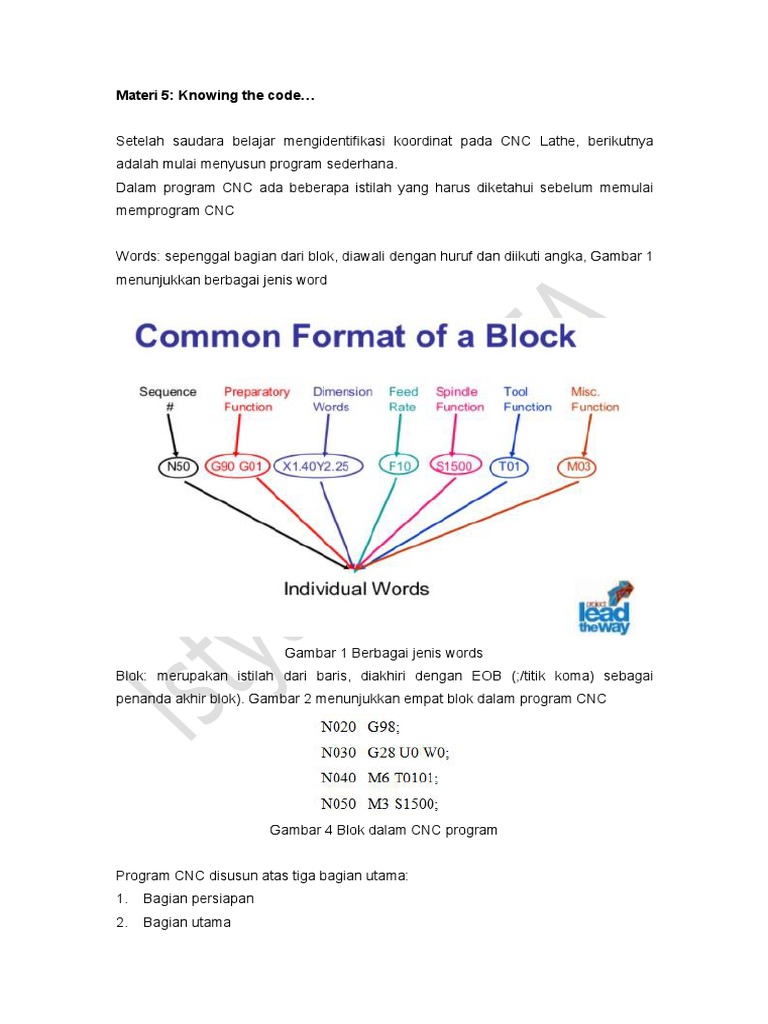 Materi 5: Knowing the code…

Setelah saudara belajar mengidentifikasi koordinat pada CNC Lathe, berikutnya adalah mulai menyusun program sederhana.
Dalam program CNC ada beberapa istilah yang harus diketahui sebelum memulai memprogram CNC

Words: sepenggal bagian dari blok, diawali dengan huruf dan diikuti angka, Gambar 1 menunjukkan berbagai jenis word

Common Format of a Block

Sequence #
Preparatory Function
Dimension Words
Feed Rate
Spindle Function
Tool Function
Misc. Function

N50
G90 G01
X1.40Y2.25
F10
S1500
T01
M03

Individual Words

lead the way

Gambar 1 Berbagai jenis words
Blok: merupakan istilah dari baris, diakhiri dengan EOB (;/titik koma) sebagai penanda akhir blok). Gambar 2 menunjukkan empat blok dalam program CNC

N020 G98;
N030 G28 U0 W0;
N040 M6 T0101;
N050 M3 S1500;

Gambar 4 Blok dalam CNC program

Program CNC disusun atas tiga bagian utama:
1. Bagian persiapan
2. Bagian utama